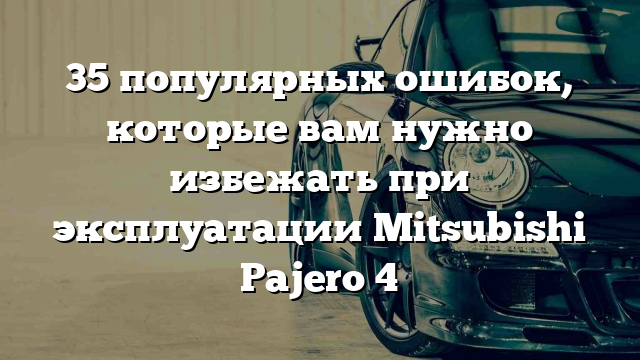 35 популярных ошибок, которые вам нужно избежать при эксплуатации Mitsubishi Pajero 4